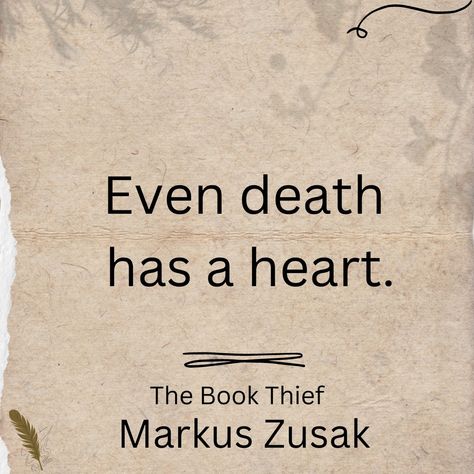 Even death has a heart.

The Book Thief
Markus Zusak